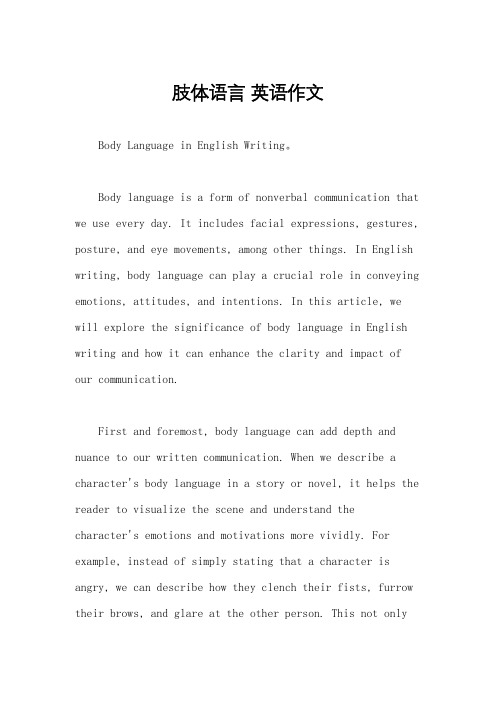 肢体语言 英语作文

Body Language in English Writing。

Body language is a form of nonverbal communication that we use every day. It includes facial expressions, gestures, posture, and eye movements, among other things. In English writing, body language can play a crucial role in conveying emotions, attitudes, and intentions. In this article, we will explore the significance of body language in English writing and how it can enhance the clarity and impact of our communication.

First and foremost, body language can add depth and nuance to our written communication. When we describe a character's body language in a story or novel, it helps the reader to visualize the scene and understand the character's emotions and motivations more vividly. For example, instead of simply stating that a character is angry, we can describe how they clench their fists, furrow their brows, and glare at the other person. This not only